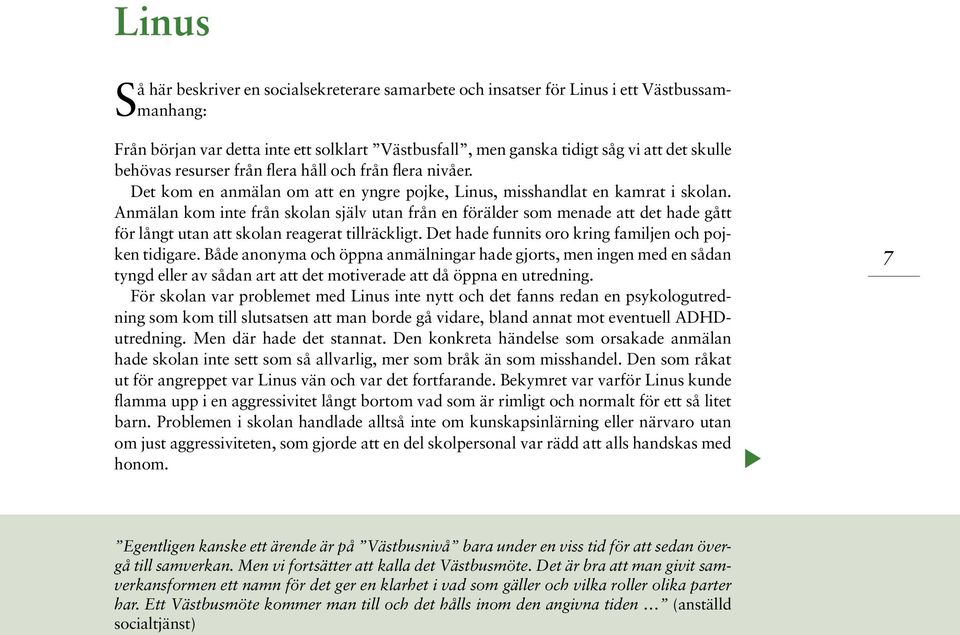 Linus

Så här beskriver en socialsekreterare samarbete och insatser för Linus i ett Västbussammanhang:

Från början var detta inte ett solklart ”Västbusfall”, men ganska tidigt såg vi att det skulle behövas resurser från flera håll och från flera nivåer.

Det kom en anmälan om att en yngre pojke, Linus, misshandlat en kamrat i skolan. Anmälan kom inte från skolan själv utan från en förälder som menade att det hade gått för långt utan att skolan reagerat tillräckligt. Det hade funnits oro kring familjen och pojken tidigare. Både anonyma och öppna anmälningar hade gjorts, men ingen med en sådan tyngd eller av sådan art att det motiverade att då öppna en utredning.

För skolan var problemet med Linus inte nytt och det fanns redan en psykologutredning som kom till slutsatsen att man borde gå vidare, bland annat mot eventuell ADHD-utredning. Men där hade det stannat. Den konkreta händelse som orsakade anmälan hade skolan inte sett som så allvarlig, mer som bråk än som misshandel. Den som råkat ut för angreppet var Linus vän och var det fortfarande. Bekymret var varför Linus kunde flamma upp i en aggressivitet långt bortom vad som är rimligt och normalt för ett så litet barn. Problemen i skolan handlade alltså inte om kunskapsinlärning eller närvaro utan om just aggressiviteten, som gjorde att en del skolpersonal var rädd att alls handskas med honom.

7

”Egentligen kanske ett ärende är på ”Västbusnivå” bara under en viss tid för att sedan övergå till samverkan. Men vi fortsätter att kalla det Västbusmöte. Det är bra att man givit samverkansformen ett namn för det ger en klarhet i vad som gäller och vilka roller olika parter har. Ett Västbusmöte kommer man till och det hålls inom den angivna tiden …” (anställd socialtjänst)